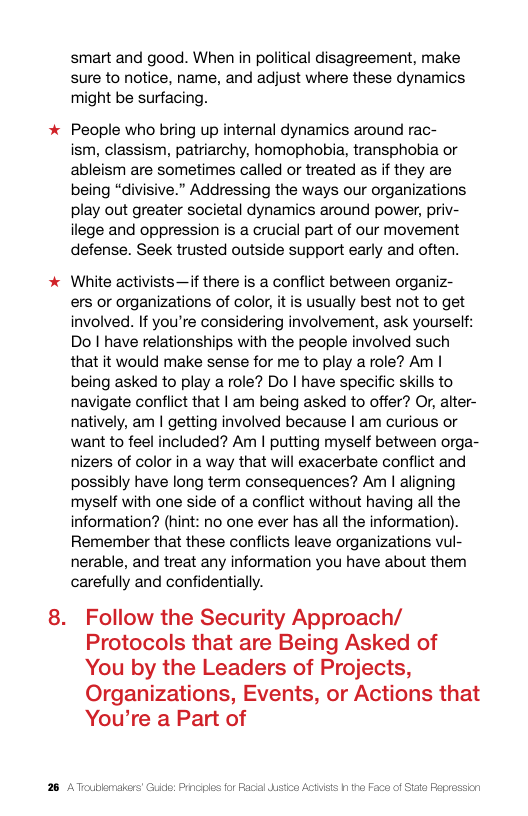 smart and good. When in political disagreement, make sure to notice, name, and adjust where these dynamics might be surfacing.

★ People who bring up internal dynamics around racism, classism, patriarchy, homophobia, transphobia or ableism are sometimes called or treated as if they are being "divisive." Addressing the ways our organizations play out greater societal dynamics around power, privilege and oppression is a crucial part of our movement defense. Seek trusted outside support early and often.

★ White activists—if there is a conflict between organizers or organizations of color, it is usually best not to get involved. If you're considering involvement, ask yourself: Do I have relationships with the people involved such that it would make sense for me to play a role? Am I being asked to play a role? Do I have specific skills to navigate conflict that I am being asked to offer? Or, alternatively, am I getting involved because I am curious or want to feel included? Am I putting myself between organizers of color in a way that will exacerbate conflict and possibly have long term consequences? Am I aligning myself with one side of a conflict without having all the information? (hint: no one ever has all the information). Remember that these conflicts leave organizations vulnerable, and treat any information you have about them carefully and confidentially.

8. Follow the Security Approach/ Protocols that are Being Asked of You by the Leaders of Projects, Organizations, Events, or Actions that You're a Part of

26 A Troublemakers' Guide: Principles for Racial Justice Activists In the Face of State Repression